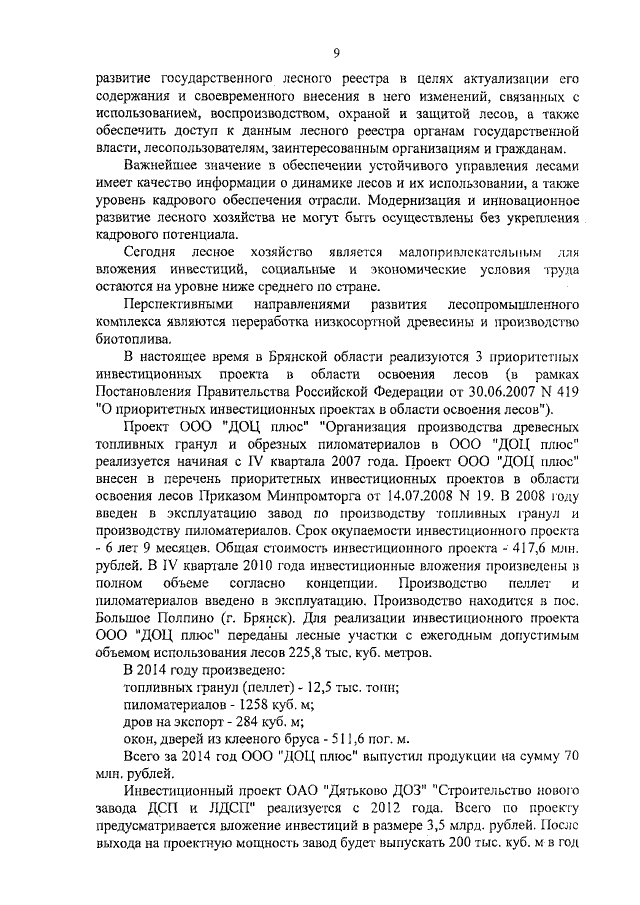 9

развитие государственного лесного реестра в целях актуализации его содержания и своевременного внесения в него изменений, связанных с использованием, воспроизводством, охраной и защитой лесов, а также обеспечить доступ к данным лесного реестра органам государственной власти, лесопользователям, заинтересованным организациям и гражданам.

Важнейшее значение в обеспечении устойчивого управления лесами имеет качество информации о динамике лесов и их использовании, а также уровень кадрового обеспечения отрасли. Модернизация и инновационное развитие лесного хозяйства не могут быть осуществлены без укрепления кадрового потенциала.

Сегодня лесное хозяйство является малопривлекательным для вложения инвестиций, социальные и экономические условия труда остаются на уровне ниже среднего по стране.

Перспективными направлениями развития лесопромышленного комплекса являются переработка низкосортной древесины и производство биотоплива.

В настоящее время в Брянской области реализуются 3 приоритетных инвестиционных проекта в области освоения лесов (в рамках Постановления Правительства Российской Федерации от 30.06.2007 N 419 "О приоритетных инвестиционных проектах в области освоения лесов").

Проект ООО "ДОЦ плюс" "Организация производства древесных топливных гранул и обрезных пиломатериалов в ООО "ДОЦ плюс" реализуется начиная с IV квартала 2007 года. Проект ООО "ДОЦ плюс" внесен в перечень приоритетных инвестиционных проектов в области освоения лесов Приказом Минпромторга от 14.07.2008 N 19. В 2008 году введен в эксплуатацию завод по производству топливных гранул и производству пиломатериалов. Срок окупаемости инвестиционного проекта - 6 лет 9 месяцев. Общая стоимость инвестиционного проекта - 417,6 млн. рублей. В IV квартале 2010 года инвестиционные вложения произведены в полном объеме согласно концепции. Производство пеллет и пиломатериалов введено в эксплуатацию. Производство находится в пос. Большое Полпино (г. Брянск). Для реализации инвестиционного проекта ООО "ДОЦ плюс" переданы лесные участки с ежегодным допустимым объемом использования лесов 225,8 тыс. куб. метров.

В 2014 году произведено:

топливных гранул (пеллет) - 12,5 тыс. тонн;

пиломатериалов - 1258 куб. м;

дров на экспорт - 284 куб. м;

окон, дверей из клееного бруса - 511,6 пог. м.

Всего за 2014 год ООО "ДОЦ плюс" выпустил продукции на сумму 70 млн. рублей.

Инвестиционный проект ОАО "Дятьково ДОЗ" "Строительство нового завода ДСП и ЛДСП" реализуется с 2012 года. Всего по проекту предусматривается вложение инвестиций в размере 3,5 млрд. рублей. После выхода на проектную мощность завод будет выпускать 200 тыс. куб. м в год